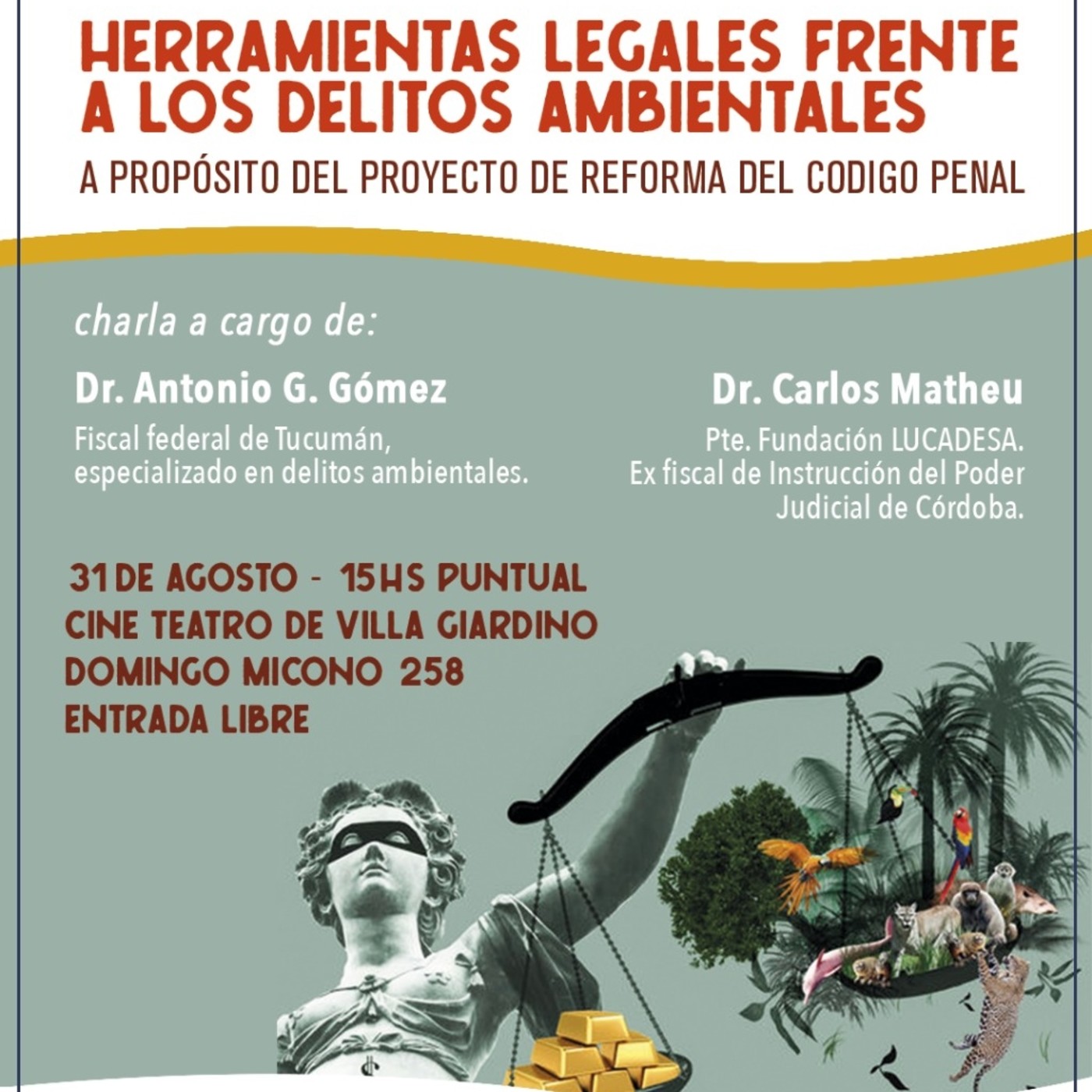 HERRAMIENTAS LEGALES FRENTE A LOS DELITOS AMBIENTALES

A PROPÓSITO DEL PROYECTO DE REFORMA DEL CODIGO PENAL

charla a cargo de:

Dr. Antonio G. Gómez
Fiscal federal de Tucumán, especializado en delitos ambientales.

Dr. Carlos Matheu
Pte. Fundación LUCADESA. Ex fiscal de Instrucción del Poder Judicial de Córdoba.

31 DE AGOSTO - 15HS PUNTUAL
CINE TEATRO DE VILLA GIARDINO
DOMINGO MICONO 258
ENTRADA LIBRE